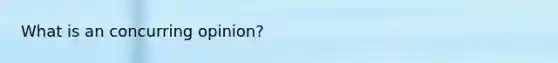 What is an concurring opinion?